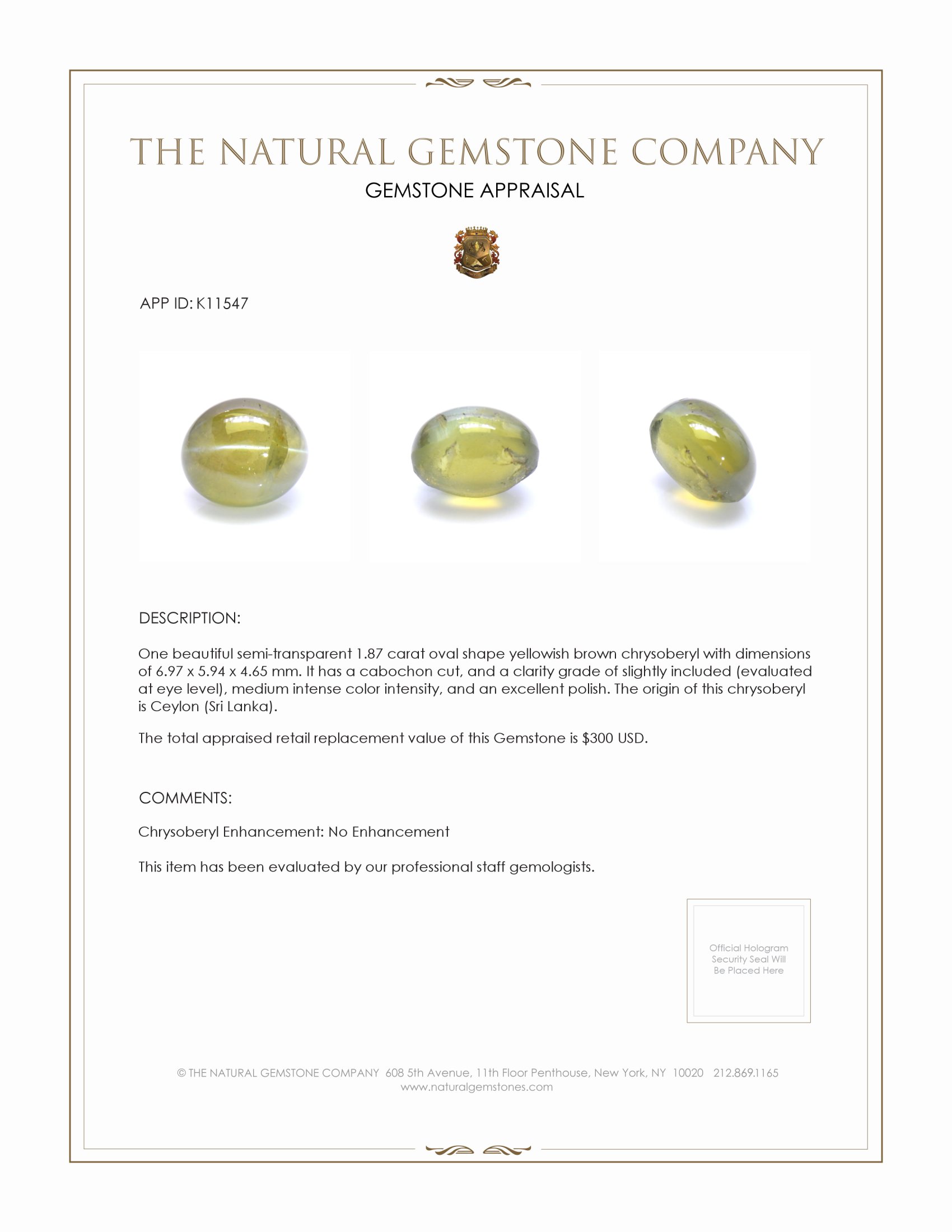 THE NATURAL GEMSTONE COMPANY
GEMSTONE APPRAISAL

APP ID: K11547

DESCRIPTION:

One beautiful semi-transparent 1.87 carat oval shape yellowish brown chrysoberyl with dimensions of 6.97 x 5.94 x 4.65 mm. It has a cabochon cut, and a clarity grade of slightly included (evaluated at eye level), medium intense color intensity, and an excellent polish. The origin of this chrysoberyl is Ceylon (Sri Lanka).

The total appraised retail replacement value of this Gemstone is $300 USD.

COMMENTS:

Chrysoberyl Enhancement: No Enhancement

This item has been evaluated by our professional staff gemologists.

Official Hologram Security Seal Will Be Placed Here

© THE NATURAL GEMSTONE COMPANY 608 5th Avenue, 11th Floor Penthouse, New York, NY 10020 212.869.1165
www.naturalgemstones.com